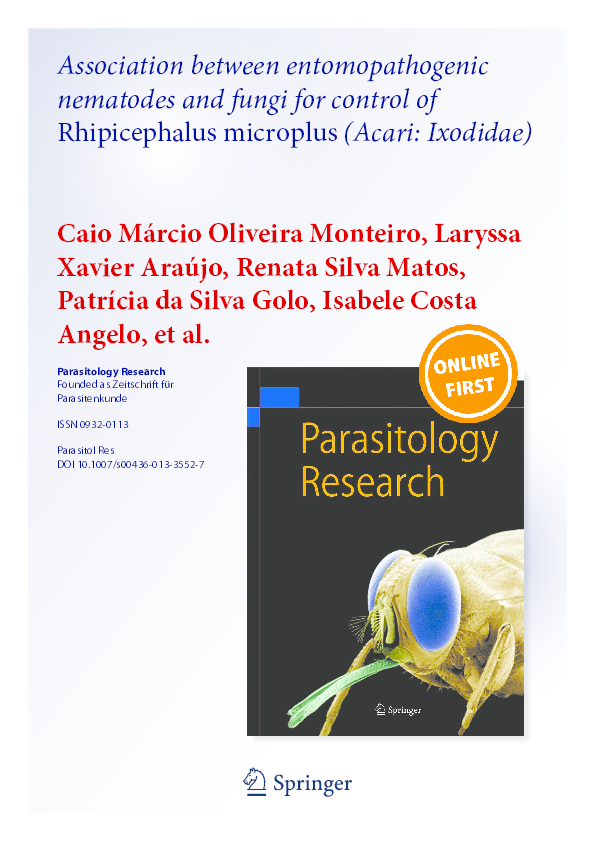 Association between entomopathogenic nematodes and fungi for control of Rhipicephalus microplus (Acari: Ixodidae)

Caio Márcio Oliveira Monteiro, Laryssa Xavier Araújo, Renata Silva Matos, Patrícia da Silva Golo, Isabele Costa Angelo, et al.

Parasitology Research
Founded as Zeitschrift für Parasitenkunde

ISSN 0932-0113

Parasitol Res
DOI 10.1007/s00436-013-3552-7

ONLINE FIRST

Parasitology Research

Springer

Springer